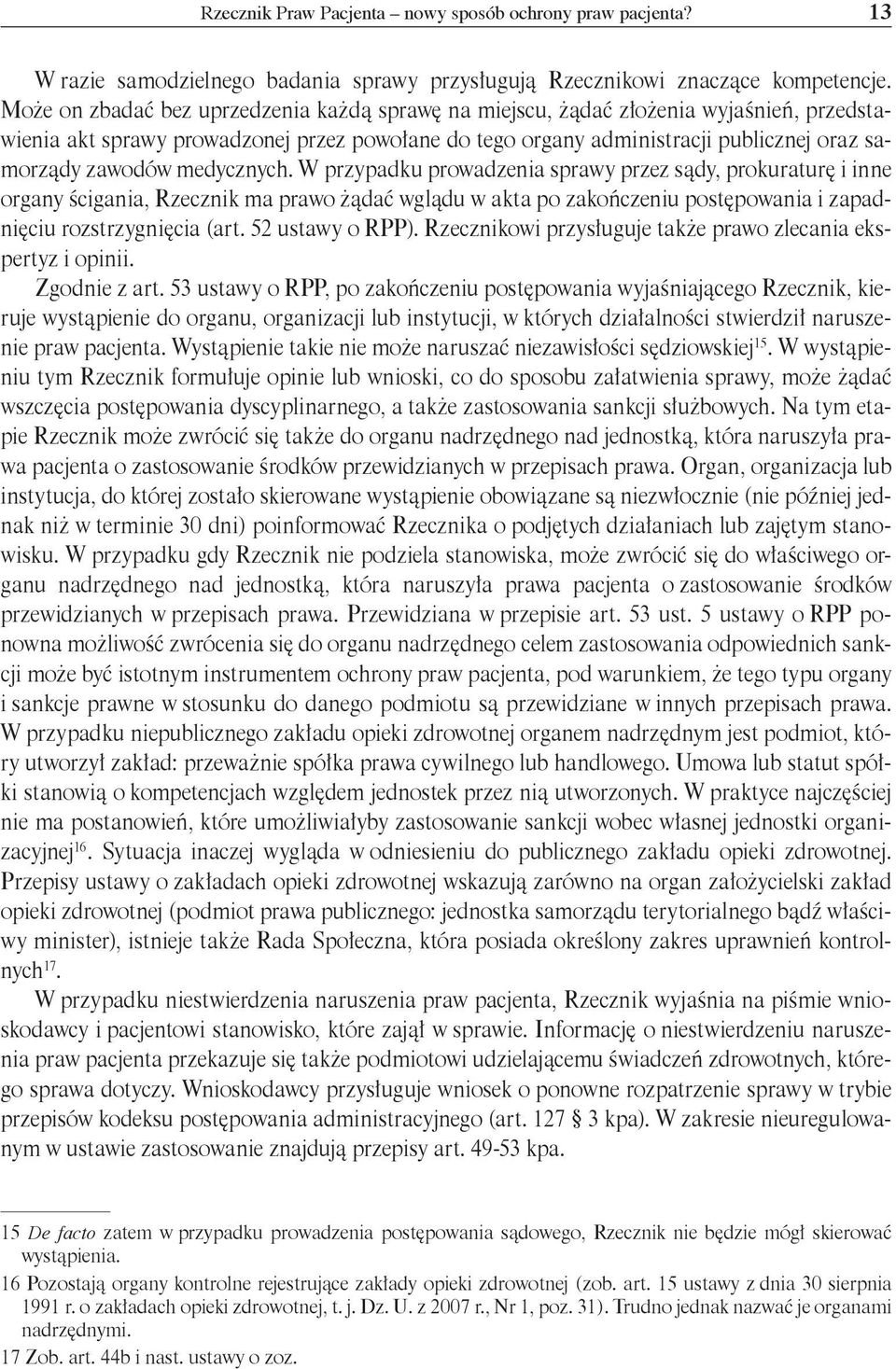 Rzecznik Praw Pacjenta – nowy sposób ochrony praw pacjenta? 13

W razie samodzielnego badania sprawy przysługują Rzecznikowi znaczące kompetencje. Może on zbadać bez uprzedzenia każdą sprawę na miejscu, żądać złożenia wyjaśnień, przedstawienia akt sprawy prowadzonej przez powołane do tego organy administracji publicznej oraz samorządy zawodów medycznych. W przypadku prowadzenia sprawy przez sądy, prokuraturę i inne organy ścigania, Rzecznik ma prawo żądać wglądu w akta po zakończeniu postępowania i zapadnięciu rozstrzygnięcia (art. 52 ustawy o RPP). Rzecznikowi przysługuje także prawo zlecania ekspertyz i opinii.

Zgodnie z art. 53 ustawy o RPP, po zakończeniu postępowania wyjaśniającego Rzecznik, kieruje wystąpienie do organu, organizacji lub instytucji, w których działalności stwierdził naruszenie praw pacjenta. Wystąpienie takie nie może naruszać niezawisłości sędziowskiej$^{15}$. W wystąpieniu tym Rzecznik formułuje opinie lub wnioski, co do sposobu załatwienia sprawy, może żądać wszczęcia postępowania dyscyplinarnego, a także zastosowania sankcji służbowych. Na tym etapie Rzecznik może zwrócić się także do organu nadrzędnego nad jednostką, która naruszyła prawa pacjenta o zastosowanie środków przewidzianych w przepisach prawa. Organ, organizacja lub instytucja, do której zostało skierowane wystąpienie obowiązane są niezwłocznie (nie później jednak niż w terminie 30 dni) poinformować Rzecznika o podjętych działaniach lub zajętym stanowisku. W przypadku gdy Rzecznik nie podziela stanowiska, może zwrócić się do właściwego organu nadrzędnego nad jednostką, która naruszyła prawa pacjenta o zastosowanie środków przewidzianych w przepisach prawa. Przewidziana w przepisie art. 53 ust. 5 ustawy o RPP ponowna możliwość zwrócenia się do organu nadrzędnego celem zastosowania odpowiednich sankcji może być istotnym instrumentem ochrony praw pacjenta, pod warunkiem, że tego typu organy i sankcje prawne w stosunku do danego podmiotu są przewidziane w innych przepisach prawa. W przypadku niepublicznego zakładu opieki zdrowotnej organem nadrzędnym jest podmiot, który utworzył zakład: przeważnie spółka prawa cywilnego lub handlowego. Umowa lub statut spółki stanowią o kompetencjach względem jednostek przez nią utworzonych. W praktyce najczęściej nie ma postanowień, które umożliwiałyby zastosowanie sankcji wobec własnej jednostki organizacyjnej$^{16}$. Sytuacja inaczej wygląda w odniesieniu do publicznego zakładu opieki zdrowotnej. Przepisy ustawy o zakładach opieki zdrowotnej wskazują zarówno na organ założycielski zakład opieki zdrowotnej (podmiot prawa publicznego: jednostka samorządu terytorialnego bądź właściwy minister), istnieje także Rada Społeczna, która posiada określony zakres uprawnień kontrolnych$^{17}$.

W przypadku niestwierdzenia naruszenia praw pacjenta, Rzecznik wyjaśnia na piśmie wnioskodawcy i pacjentowi stanowisko, które zajął w sprawie. Informację o niestwierdzeniu naruszenia praw pacjenta przekazuje się także podmiotowi udzielającemu świadczeń zdrowotnych, którego sprawa dotyczy. Wnioskodawcy przysługuje wniosek o ponowne rozpatrzenie sprawy w trybie przepisów kodeksu postępowania administracyjnego (art. 127 § 3 kpa). W zakresie nieuregulowanym w ustawie zastosowanie znajdują przepisy art. 49-53 kpa.

15 De facto zatem w przypadku prowadzenia postępowania sądowego, Rzecznik nie będzie mógł skierować wystąpienia.
16 Pozostają organy kontrolne rejestrujące zakłady opieki zdrowotnej (zob. art. 15 ustawy z dnia 30 sierpnia 1991 r. o zakładach opieki zdrowotnej, t. j. Dz. U. z 2007 r., Nr 1, poz. 31). Trudno jednak nazwać je organami nadrzędnymi.
17 Zob. art. 44b i nast. ustawy o zoz.